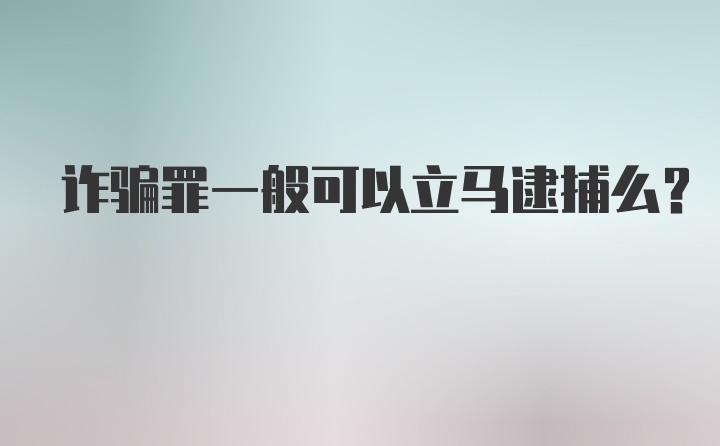 诈骗罪一般可以立马逮捕么？